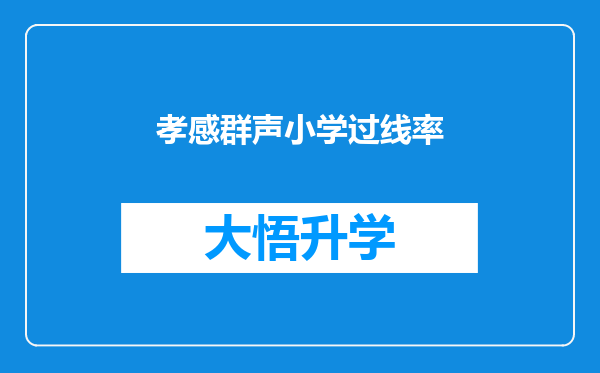 孝感群声小学过线率

大悟升学